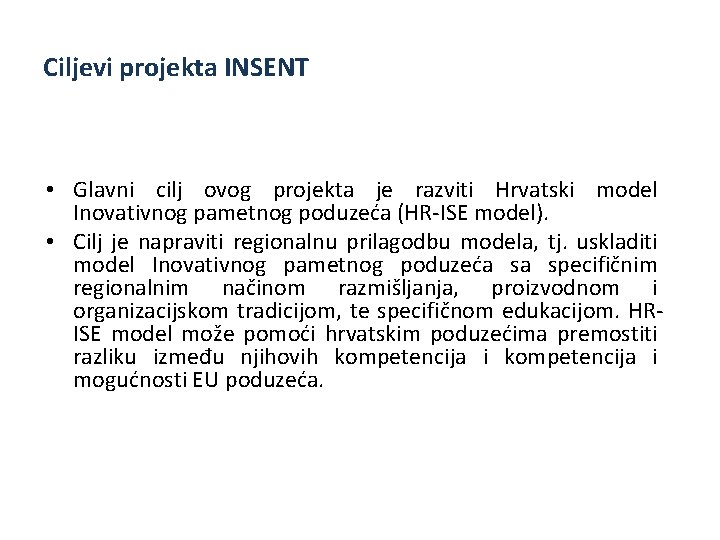 Ciljevi projekta INSENT

• Glavni cilj ovog projekta je razviti Hrvatski model Inovativnog pametnog poduzeća (HR-ISE model).
• Cilj je napraviti regionalnu prilagodbu modela, tj. uskladiti model Inovativnog pametnog poduzeća sa specifičnim regionalnim načinom razmišljanja, proizvodnom i organizacijskom tradicijom, te specifičnom edukacijom. HR-ISE model može pomoći hrvatskim poduzećima premostiti razliku između njihovih kompetencija i kompetencija i mogućnosti EU poduzeća.